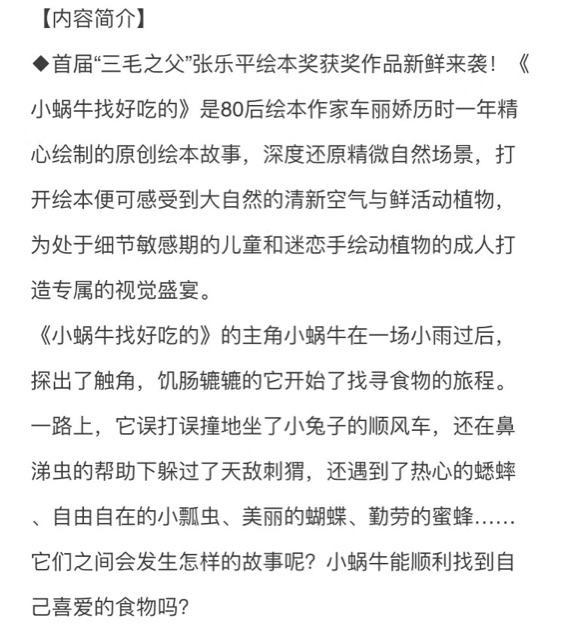 【内容简介】

◆首届“三毛之父”张乐平绘本奖获奖作品新鲜来袭！《小蜗牛找好吃的》是80后绘本作家车丽娇历时一年精心绘制的原创绘本故事，深度还原精微自然场景，打开绘本便可感受到大自然的清新空气与鲜活动植物，为处于细节敏感期的儿童和迷恋手绘动植物的成人打造专属的视觉盛宴。

《小蜗牛找好吃的》的主角小蜗牛在一场小雨过后，探出了触角，饥肠辘辘的它开始了找寻食物的旅程。一路上，它误打误撞地坐了小兔子的顺风车，还在鼻涕虫的帮助下躲过了天敌刺猬，还遇到了热心的蟋蟀、自由自在的小瓢虫、美丽的蝴蝶、勤劳的蜜蜂……它们之间会发生怎样的故事呢？小蜗牛能顺利找到自己喜爱的食物吗？